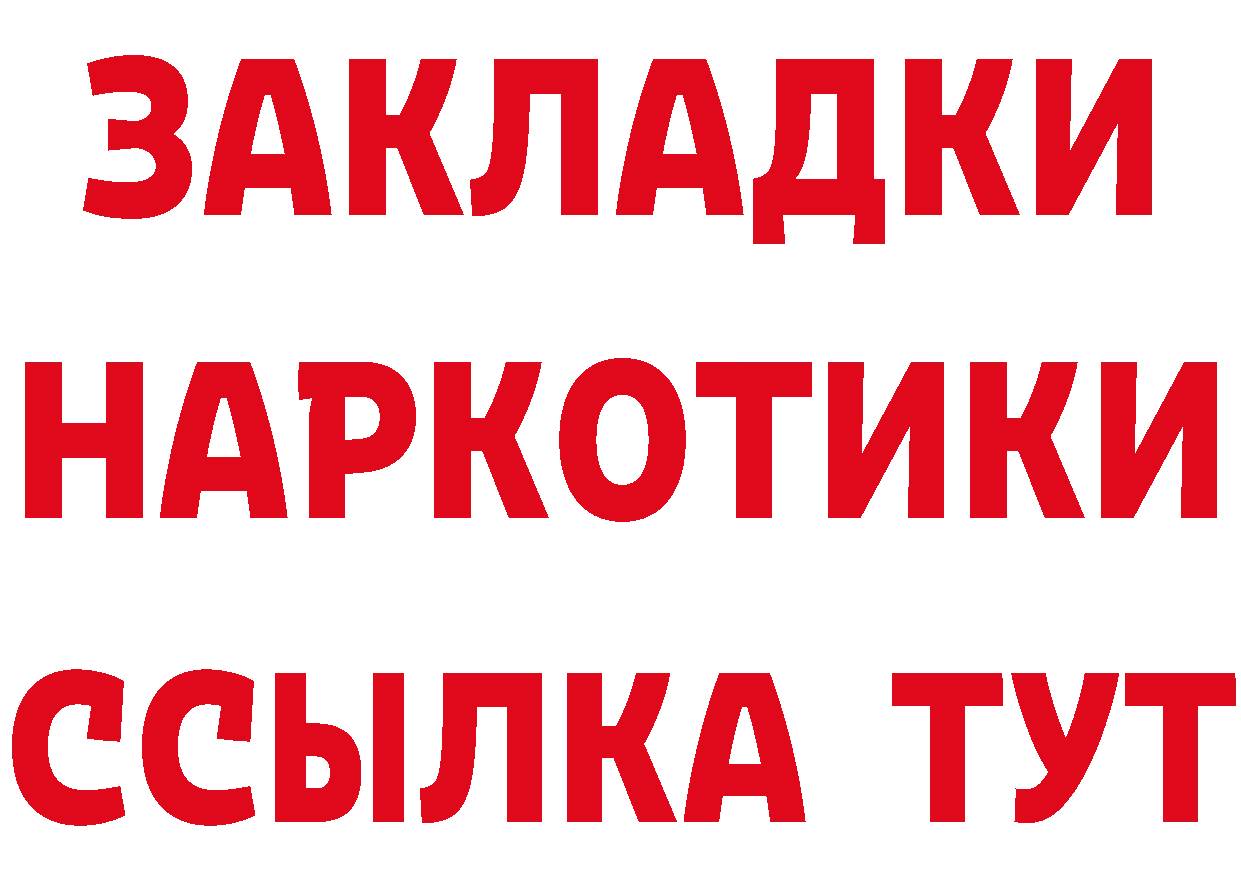 ЗАКЛАДКИ НАРКОТИКИ ССЫЛКА ТУТ